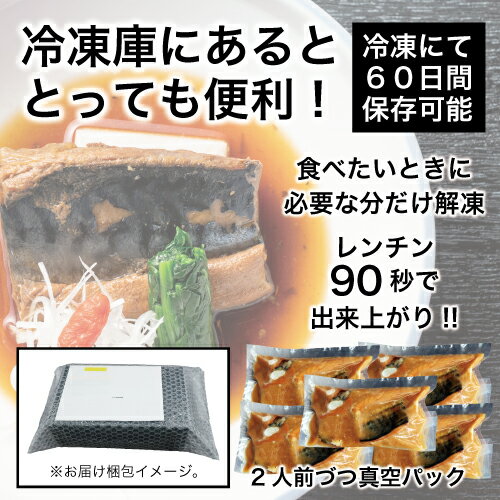 冷凍庫にあると
とっても便利！

冷凍にて
６０日間
保存可能

食べたいときに
必要な分だけ解凍

レンチン
90 秒で
出来上がり !!

※お届け梱包イメージ。

２人前づつ真空パック